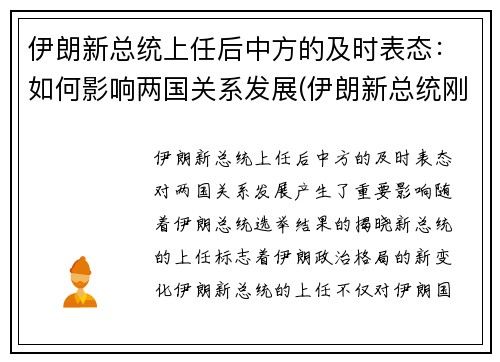 伊朗新总统上任后中方的及时表态：如何影响两国关系发展(伊朗新总统刚

伊朗新总统上任后中方的及时表态对两国关系发展产生了重要影响随着伊朗总统选举结果的揭晓新总统的上任标志着伊朗政治格局的新变化伊朗新总统的上任不仅对伊朗国